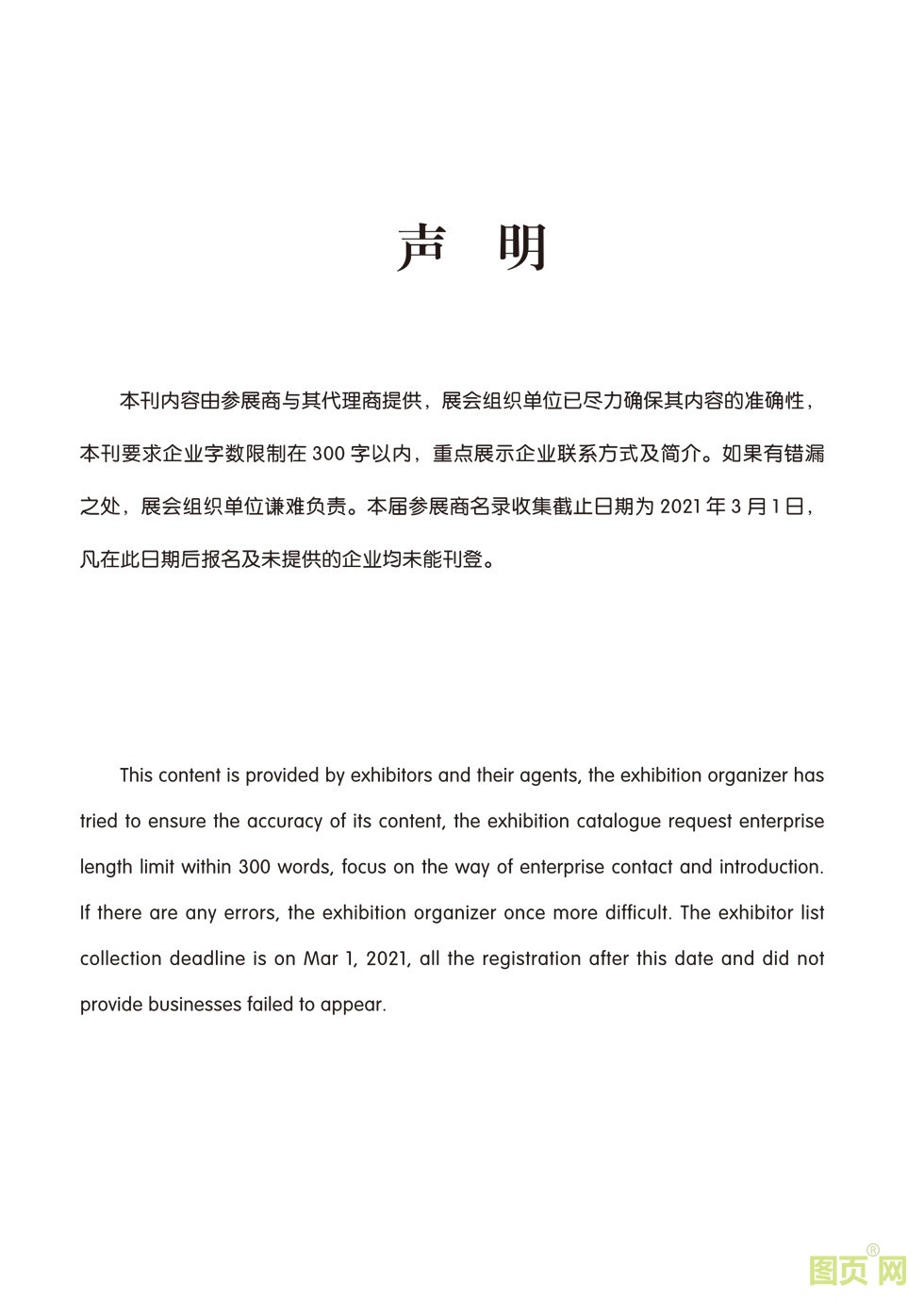 声 明

本刊内容由参展商与其代理商提供，展会组织单位已尽力确保其内容的准确性，本刊要求企业字数限制在 300 字以内，重点展示企业联系方式及简介。如果有错漏之处，展会组织单位谦难负责。本届参展商名录收集截止日期为 2021 年 3 月 1 日，凡在此日期后报名及未提供的企业均未能刊登。

This content is provided by exhibitors and their agents, the exhibition organizer has tried to ensure the accuracy of its content, the exhibition catalogue request enterprise length limit within 300 words, focus on the way of enterprise contact and introduction. If there are any errors, the exhibition organizer once more difficult. The exhibitor list collection deadline is on Mar 1, 2021, all the registration after this date and did not provide businesses failed to appear.

图页网®